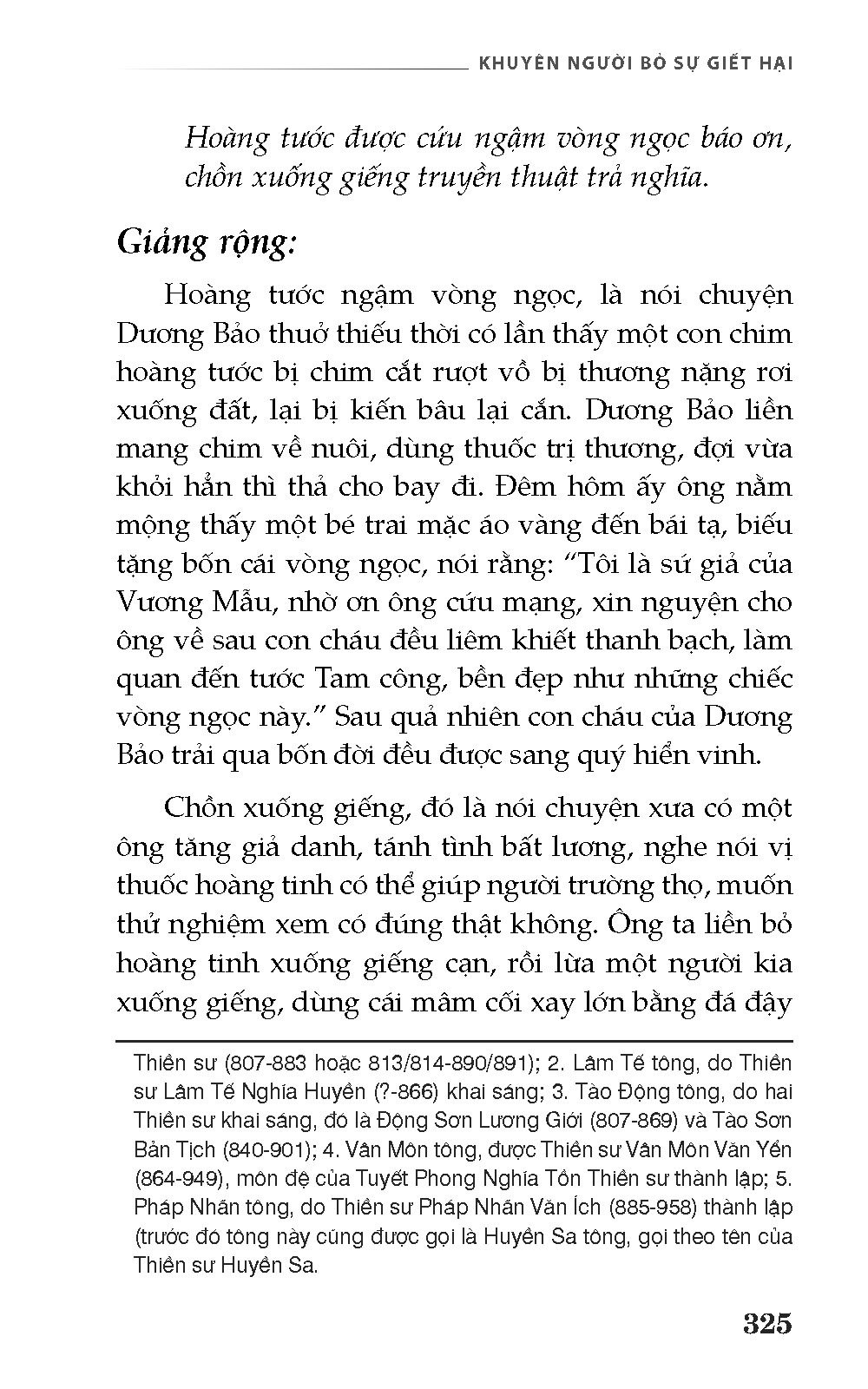 KHUYÊN NGƯỜI BỎ SỰ GIẾT HẠI

Hoàng tước được cứu ngậm vòng ngọc báo ơn, chồn xuống giếng truyền thuật trả nghĩa.

Giảng rộng:

Hoàng tước ngậm vòng ngọc, là nói chuyện Dương Bảo thuở thiếu thời có lần thấy một con chim hoàng tước bị chim cắt rượt vồ bị thương nặng rơi xuống đất, lại bị kiến bâu lại cắn. Dương Bảo liền mang chim về nuôi, dùng thuốc trị thương, đợi vừa khỏi hẳn thì thả cho bay đi. Đêm hôm ấy ông nằm mộng thấy một bé trai mặc áo vàng đến bái tạ, biếu tặng bốn cái vòng ngọc, nói rằng: "Tôi là sứ giả của Vương Mẫu, nhờ ơn ông cứu mạng, xin nguyện cho ông về sau con cháu đều liêm khiết thanh bạch, làm quan đến tước Tam công, bền đẹp như những chiếc vòng ngọc này." Sau quả nhiên con cháu của Dương Bảo trải qua bốn đời đều được sang quý hiển vinh.

Chồn xuống giếng, đó là nói chuyện xưa có một ông tăng giả danh, tánh tình bất lương, nghe nói vị thuốc hoàng tinh có thể giúp người trường thọ, muốn thử nghiệm xem có đúng thật không. Ông ta liền bỏ hoàng tinh xuống giếng cạn, rồi lừa một người kia xuống giếng, dùng cái mâm cối xay lớn bằng đá đậy

Thiền sư (807-883 hoặc 813/814-890/891); 2. Lâm Tế tông, do Thiền sư Lâm Tế Nghĩa Huyền (?-866) khai sáng; 3. Tào Động tông, do hai Thiền sư khai sáng, đó là Động Sơn Lương Giới (807-869) và Tào Sơn Bản Tịch (840-901); 4. Vân Môn tông, được Thiền sư Vân Môn Văn Yển (864-949), môn đệ của Tuyết Phong Nghĩa Tồn Thiền sư thành lập; 5. Pháp Nhãn tông, do Thiền sư Pháp Nhãn Văn Ích (885-958) thành lập (trước đó tông này cũng được gọi là Huyền Sa tông, gọi theo tên của Thiền sư Huyền Sa.

325